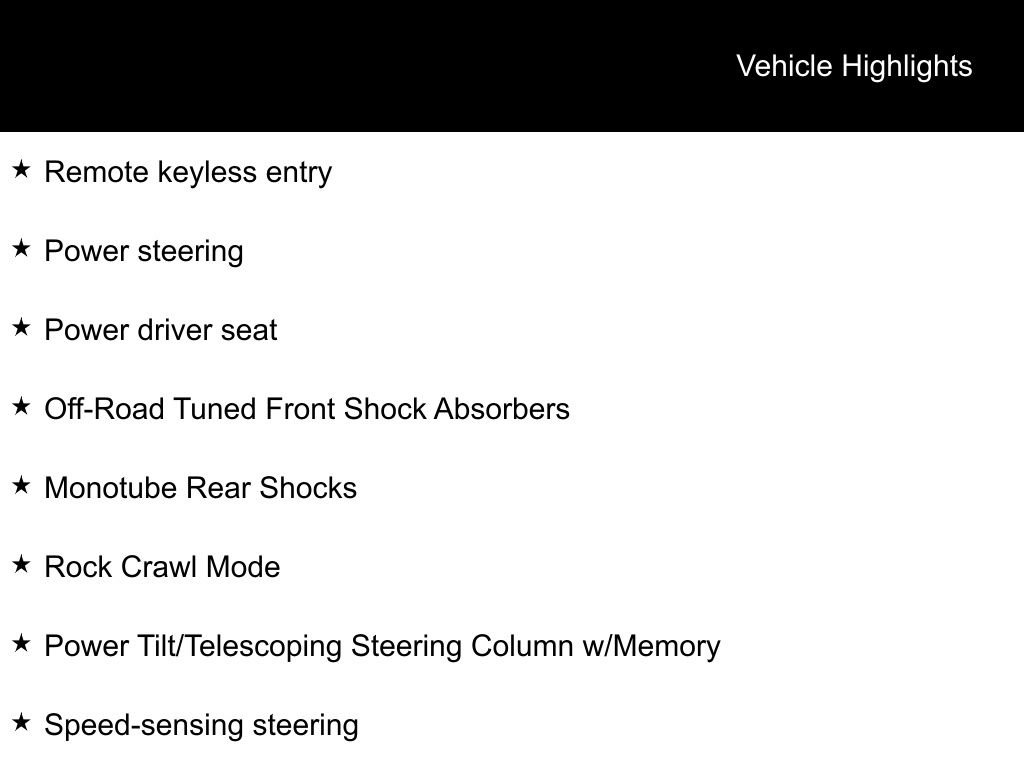 Vehicle Highlights

★ Remote keyless entry

★ Power steering

★ Power driver seat

★ Off-Road Tuned Front Shock Absorbers

★ Monotube Rear Shocks

★ Rock Crawl Mode

★ Power Tilt/Telescoping Steering Column w/Memory

★ Speed-sensing steering